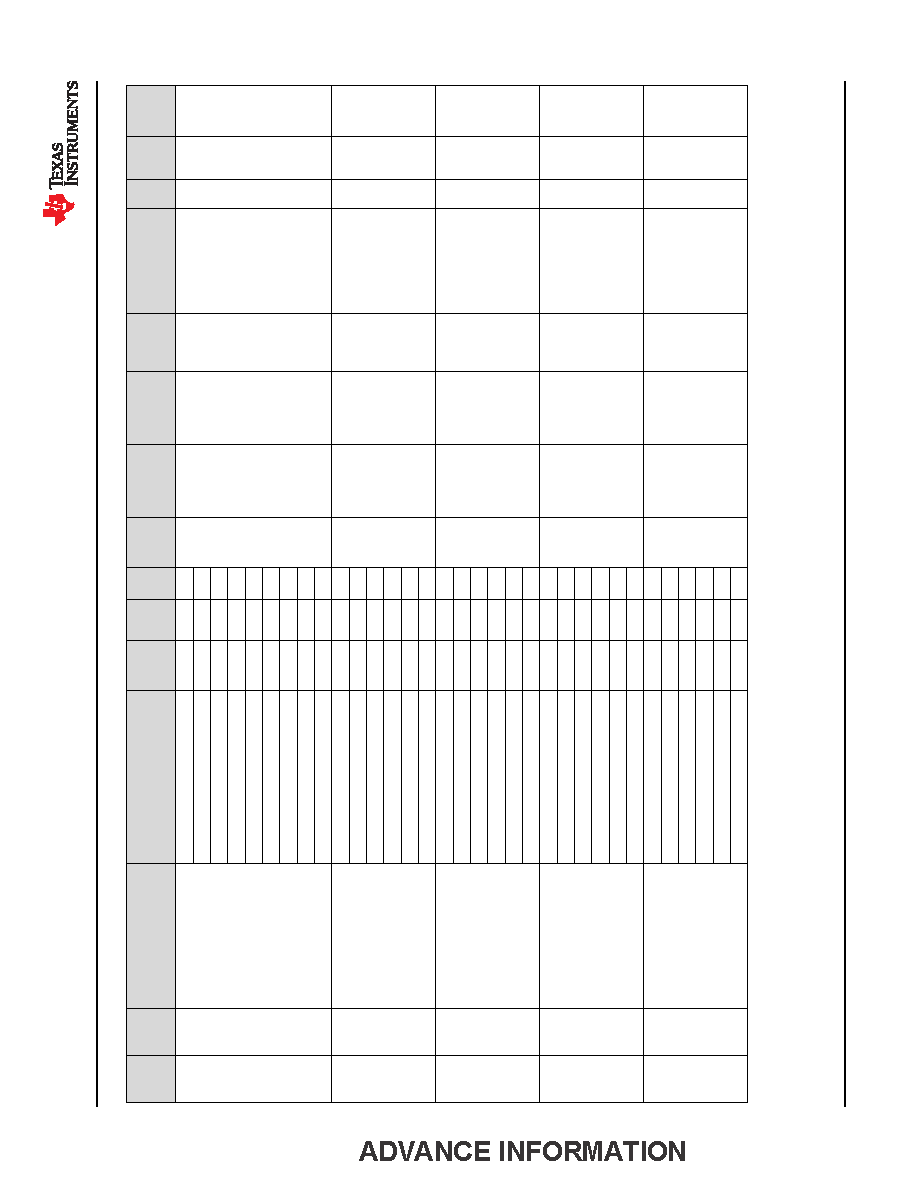 TEXAS INSTRUMENTS

ADVANCE INFORMATION